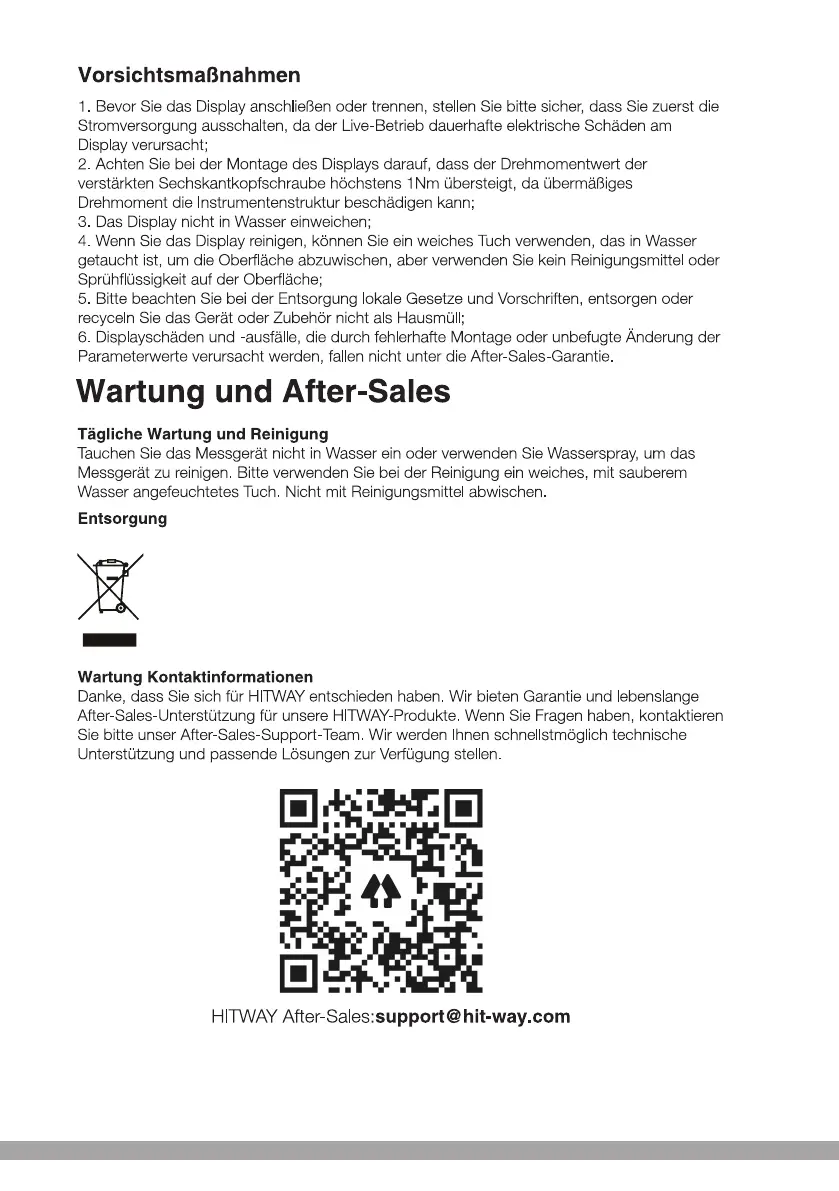 Vorsichtsmaßnahmen

1. Bevor Sie das Display anschließen oder trennen, stellen Sie bitte sicher, dass Sie zuerst die Stromversorgung ausschalten, da der Live-Betrieb dauerhafte elektrische Schäden am Display verursacht;
2. Achten Sie bei der Montage des Displays darauf, dass der Drehmomentwert der verstärkten Sechskantkopfschraube höchstens 1Nm übersteigt, da übermäßiges Drehmoment die Instrumentenstruktur beschädigen kann;
3. Das Display nicht in Wasser einweichen;
4. Wenn Sie das Display reinigen, können Sie ein weiches Tuch verwenden, das in Wasser getaucht ist, um die Oberfläche abzuwischen, aber verwenden Sie kein Reinigungsmittel oder Sprühflüssigkeit auf der Oberfläche;
5. Bitte beachten Sie bei der Entsorgung lokale Gesetze und Vorschriften, entsorgen oder recyceln Sie das Gerät oder Zubehör nicht als Hausmüll;
6. Displayschäden und -ausfälle, die durch fehlerhafte Montage oder unbefugte Änderung der Parameterwerte verursacht werden, fallen nicht unter die After-Sales-Garantie.

Wartung und After-Sales

Tägliche Wartung und Reinigung
Tauchen Sie das Messgerät nicht in Wasser ein oder verwenden Sie Wasserspray, um das Messgerät zu reinigen. Bitte verwenden Sie bei der Reinigung ein weiches, mit sauberem Wasser angefeuchtetes Tuch. Nicht mit Reinigungsmittel abwischen.

Entsorgung

Wartung Kontaktinformationen
Danke, dass Sie sich für HITWAY entschieden haben. Wir bieten Garantie und lebenslange After-Sales-Unterstützung für unsere HITWAY-Produkte. Wenn Sie Fragen haben, kontaktieren Sie bitte unser After-Sales-Support-Team. Wir werden Ihnen schnellstmöglich technische Unterstützung und passende Lösungen zur Verfügung stellen.

HITWAY After-Sales:support@hit-way.com